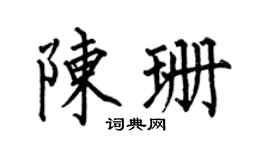 陳珊

词典网